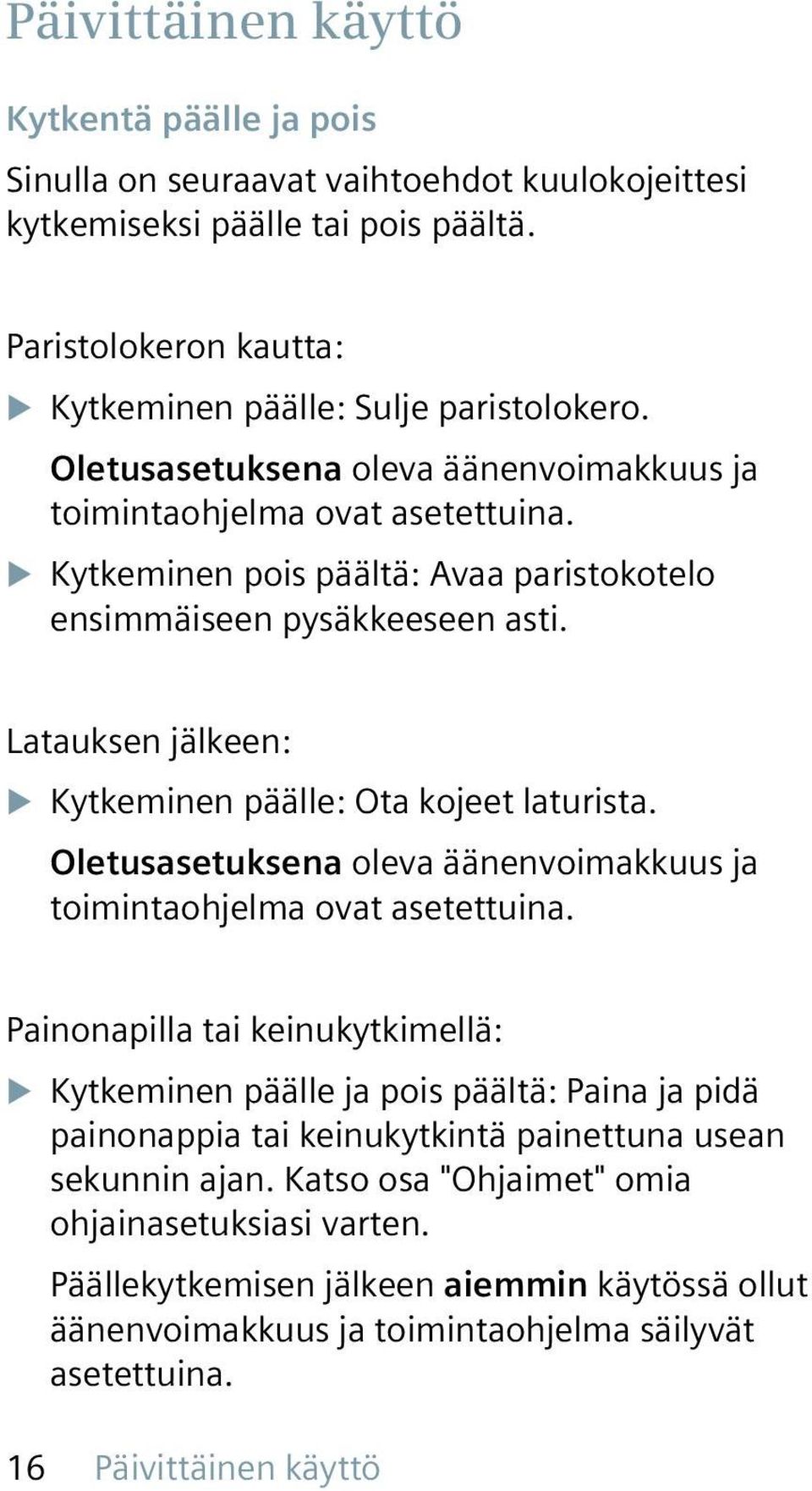 Päivittäinen käyttö

Kytkentä päälle ja pois

Sinulla on seuraavat vaihtoehdot kuulokojeittesi kytkemiseksi päälle tai pois päältä.

Paristolokeron kautta:

▶ Kytkeminen päälle: Sulje paristolokero.

Oletusasetuksena oleva äänenvoimakkuus ja toimintaohjelma ovat asetettuina.

▶ Kytkeminen pois päältä: Avaa paristokotelo ensimmäiseen pysäkkeeseen asti.

Latauksen jälkeen:

▶ Kytkeminen päälle: Ota kojeet laturista.

Oletusasetuksena oleva äänenvoimakkuus ja toimintaohjelma ovat asetettuina.

Painonapilla tai keinukytkimellä:

▶ Kytkeminen päälle ja pois päältä: Paina ja pidä painonappia tai keinukytkintä painettuna usean sekunnin ajan. Katso osa "Ohjaimet" omia ohjainasetuksiasi varten.

Päällekytkemisen jälkeen aiemmin käytössä ollut äänenvoimakkuus ja toimintaohjelma säilyvät asetettuina.

16 Päivittäinen käyttö